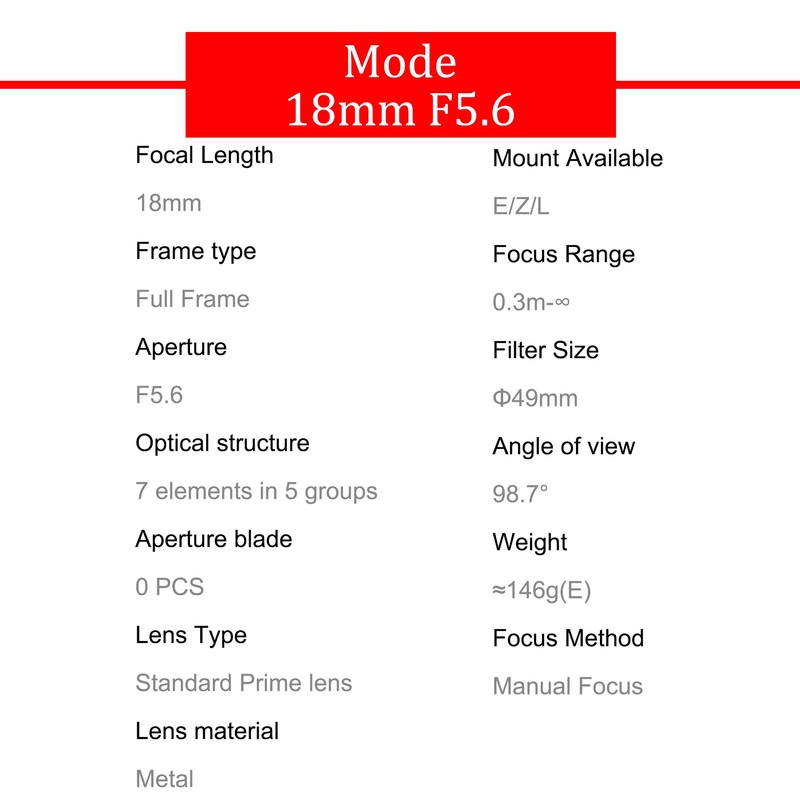 Mode
18mm F5.6

Focal Length

18mm

Frame type

Full Frame

Aperture

F5.6

Optical structure

7 elements in 5 groups

Aperture blade

0 PCS

Lens Type

Standard Prime lens

Lens material

Metal

Mount Available

E/Z/L

Focus Range

0.3m-∞

Filter Size

Φ49mm

Angle of view

98.7°

Weight

≈146g(E)

Focus Method

Manual Focus